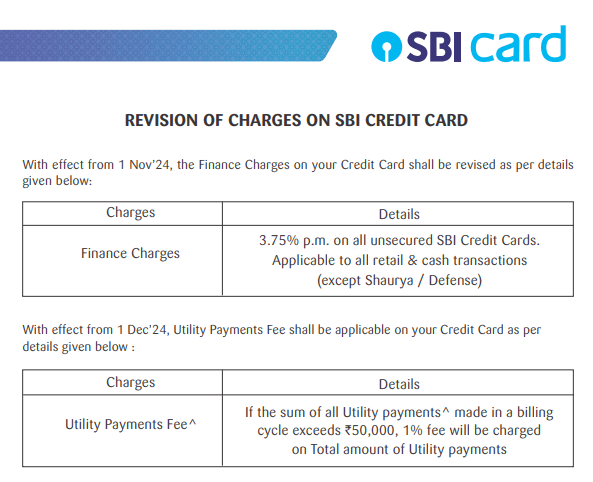 SBI card

REVISION OF CHARGES ON SBI CREDIT CARD

With effect from 1 Nov'24, the Finance Charges on your Credit Card shall be revised as per details given below:

| Charges | Details |
|---|---|
| Finance Charges | 3.75% p.m. on all unsecured SBI Credit Cards. Applicable to all retail & cash transactions (except Shaurya / Defense) |

With effect from 1 Dec'24, Utility Payments Fee shall be applicable on your Credit Card as per details given below :

| Charges | Details |
|---|---|
| Utility Payments Fee^ | If the sum of all Utility payments^ made in a billing cycle exceeds ₹50,000, 1% fee will be charged on Total amount of Utility payments |